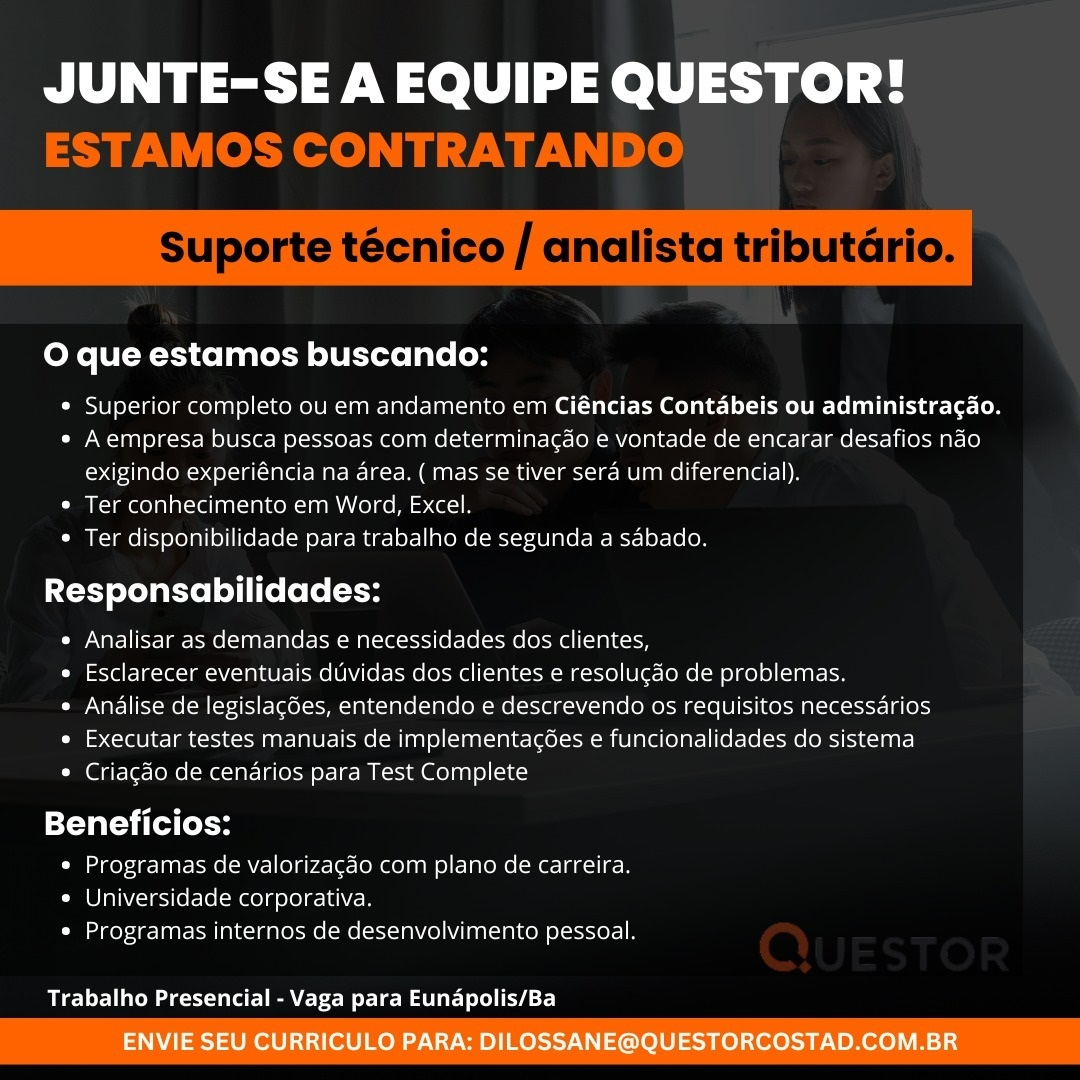 JUNTE-SE A EQUIPE QUESTOR!
ESTAMOS CONTRATANDO

Suporte técnico / analista tributário.

O que estamos buscando:

• Superior completo ou em andamento em Ciências Contábeis ou administração.
• A empresa busca pessoas com determinação e vontade de encarar desafios não exigindo experiência na área. ( mas se tiver será um diferencial).
• Ter conhecimento em Word, Excel.
• Ter disponibilidade para trabalho de segunda a sábado.

Responsabilidades:

• Analisar as demandas e necessidades dos clientes,
• Esclarecer eventuais dúvidas dos clientes e resolução de problemas.
• Análise de legislações, entendendo e descrevendo os requisitos necessários
• Executar testes manuais de implementações e funcionalidades do sistema
• Criação de cenários para Test Complete

Benefícios:

• Programas de valorização com plano de carreira.
• Universidade corporativa.
• Programas internos de desenvolvimento pessoal.

QUESTOR

Trabalho Presencial - Vaga para Eunápolis/Ba

ENVIE SEU CURRICULO PARA: DILOSSANE@QUESTORCOSTAD.COM.BR